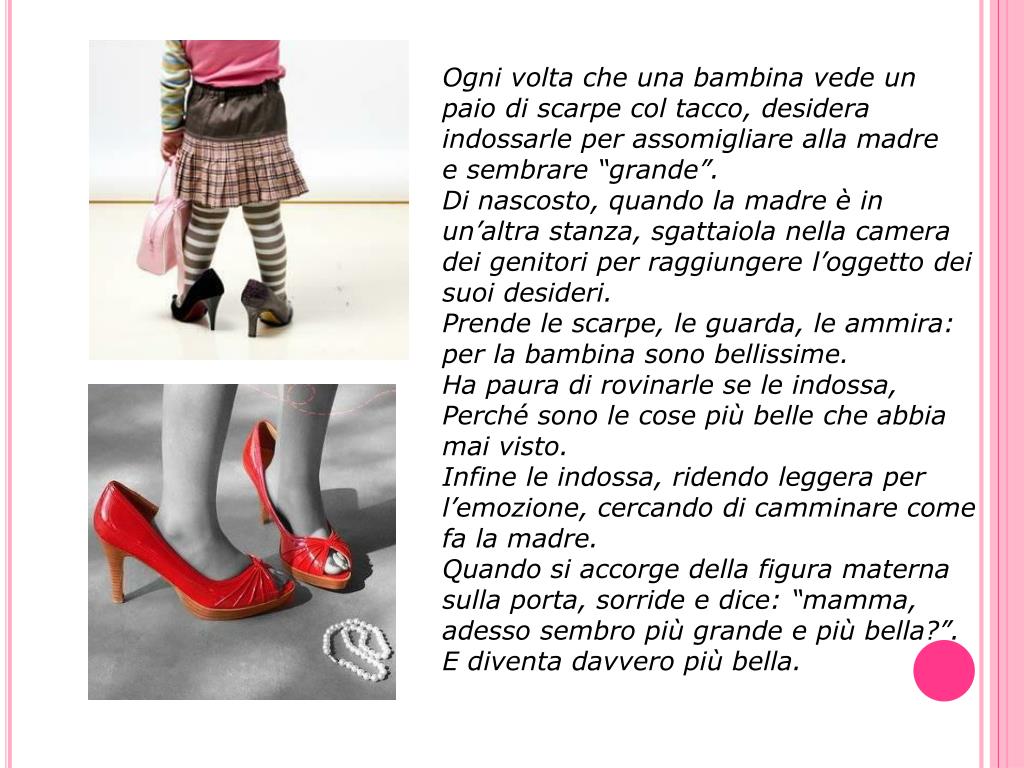 Ogni volta che una bambina vede un paio di scarpe col tacco, desidera indossarle per assomigliare alla madre e sembrare "grande".

Di nascosto, quando la madre è in un'altra stanza, sgattaiola nella camera dei genitori per raggiungere l'oggetto dei suoi desideri.

Prende le scarpe, le guarda, le ammira: per la bambina sono bellissime.

Ha paura di rovinarle se le indossa, Perché sono le cose più belle che abbia mai visto.

Infine le indossa, ridendo leggera per l'emozione, cercando di camminare come fa la madre.

Quando si accorge della figura materna sulla porta, sorride e dice: "mamma, adesso sembro più grande e più bella?".

E diventa davvero più bella.